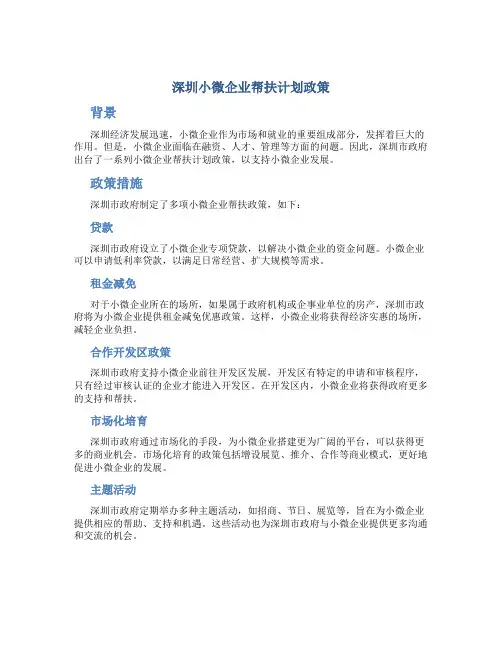 深圳小微企业帮扶计划政策

背景

深圳经济发展迅速，小微企业作为市场和就业的重要组成部分，发挥着巨大的作用。但是，小微企业面临在融资、人才、管理等方面的问题。因此，深圳市政府出台了一系列小微企业帮扶计划政策，以支持小微企业发展。

政策措施

深圳市政府制定了多项小微企业帮扶政策，如下：

贷款

深圳市政府设立了小微企业专项贷款，以解决小微企业的资金问题。小微企业可以申请低利率贷款，以满足日常经营、扩大规模等需求。

租金减免

对于小微企业所在的场所，如果属于政府机构或企事业单位的房产，深圳市政府将为小微企业提供租金减免优惠政策。这样，小微企业将获得经济实惠的场所，减轻企业负担。

合作开发区政策

深圳市政府支持小微企业前往开发区发展，开发区有特定的申请和审核程序，只有经过审核认证的企业才能进入开发区。在开发区内，小微企业将获得政府更多的支持和帮扶。

市场化培育

深圳市政府通过市场化的手段，为小微企业搭建更为广阔的平台，可以获得更多的商业机会。市场化培育的政策包括增设展览、推介、合作等商业模式，更好地促进小微企业的发展。

主题活动

深圳市政府定期举办多种主题活动，如招商、节日、展览等，旨在为小微企业提供相应的帮助、支持和机遇。这些活动也为深圳市政府与小微企业提供更多沟通和交流的机会。